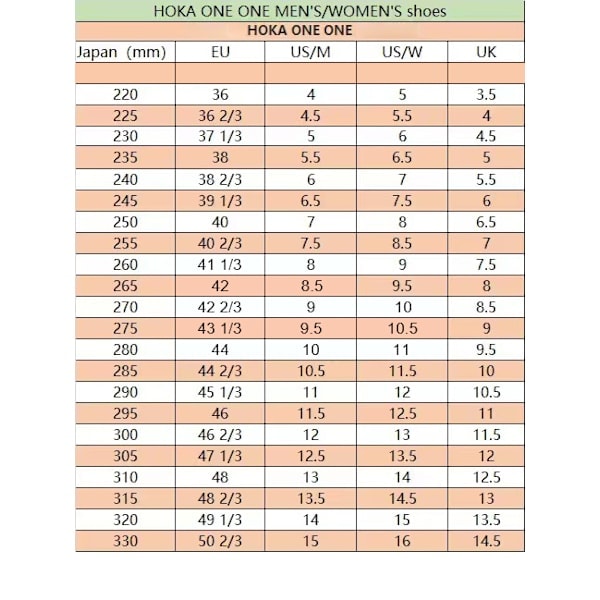 HOKA ONE ONE MEN'S/WOMEN'S shoes

HOKA ONE ONE

| Japan (mm) | EU | US/M | US/W | UK |
|---|---|---|---|---|
| | | | | |
| 220 | 36 | 4 | 5 | 3.5 |
| 225 | 36 2/3 | 4.5 | 5.5 | 4 |
| 230 | 37 1/3 | 5 | 6 | 4.5 |
| 235 | 38 | 5.5 | 6.5 | 5 |
| 240 | 38 2/3 | 6 | 7 | 5.5 |
| 245 | 39 1/3 | 6.5 | 7.5 | 6 |
| 250 | 40 | 7 | 8 | 6.5 |
| 255 | 40 2/3 | 7.5 | 8.5 | 7 |
| 260 | 41 1/3 | 8 | 9 | 7.5 |
| 265 | 42 | 8.5 | 9.5 | 8 |
| 270 | 42 2/3 | 9 | 10 | 8.5 |
| 275 | 43 1/3 | 9.5 | 10.5 | 9 |
| 280 | 44 | 10 | 11 | 9.5 |
| 285 | 44 2/3 | 10.5 | 11.5 | 10 |
| 290 | 45 1/3 | 11 | 12 | 10.5 |
| 295 | 46 | 11.5 | 12.5 | 11 |
| 300 | 46 2/3 | 12 | 13 | 11.5 |
| 305 | 47 1/3 | 12.5 | 13.5 | 12 |
| 310 | 48 | 13 | 14 | 12.5 |
| 315 | 48 2/3 | 13.5 | 14.5 | 13 |
| 320 | 49 1/3 | 14 | 15 | 13.5 |
| 330 | 50 2/3 | 15 | 16 | 14.5 |